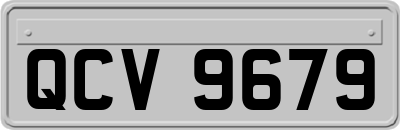 QCV 9679